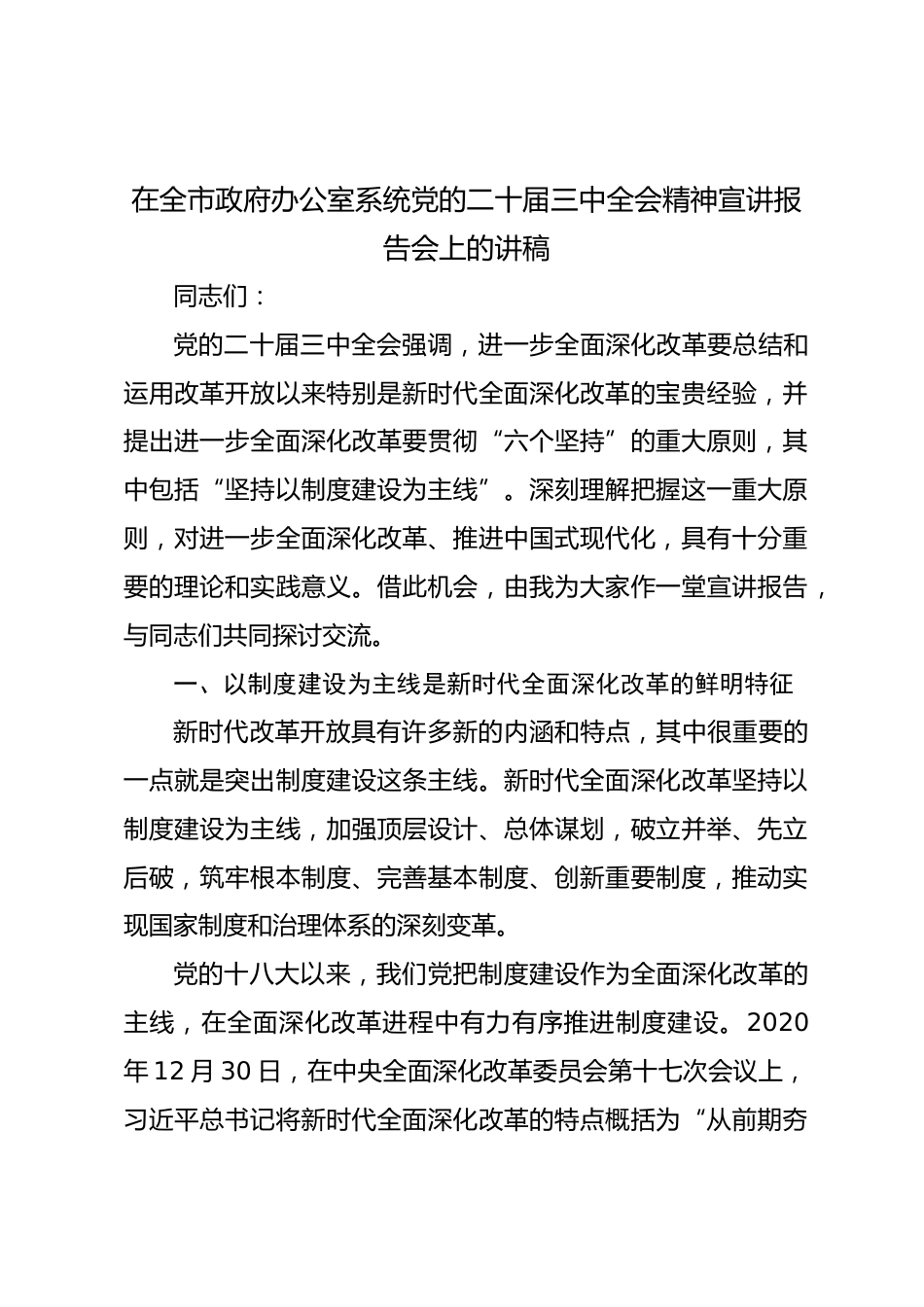 在全市政府办公室系统党的二十届三中全会精神宣讲报告会上的讲稿

同志们：

党的二十届三中全会强调，进一步全面深化改革要总结和运用改革开放以来特别是新时代全面深化改革的宝贵经验，并提出进一步全面深化改革要贯彻“六个坚持”的重大原则，其中包括“坚持以制度建设为主线”。深刻理解把握这一重大原则，对进一步全面深化改革、推进中国式现代化，具有十分重要的理论和实践意义。借此机会，由我为大家作一堂宣讲报告，与同志们共同探讨交流。

一、以制度建设为主线是新时代全面深化改革的鲜明特征

新时代改革开放具有许多新的内涵和特点，其中很重要的一点就是突出制度建设这条主线。新时代全面深化改革坚持以制度建设为主线，加强顶层设计、总体谋划，破立并举、先立后破，筑牢根本制度、完善基本制度、创新重要制度，推动实现国家制度和治理体系的深刻变革。

党的十八大以来，我们党把制度建设作为全面深化改革的主线，在全面深化改革进程中有力有序推进制度建设。2020年12月30日，在中央全面深化改革委员会第十七次会议上，习近平总书记将新时代全面深化改革的特点概括为“从前期夯